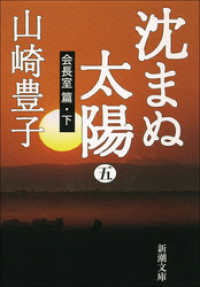 沈まぬ太陽

五

会長室篇・下

山崎豊子

新潮文庫